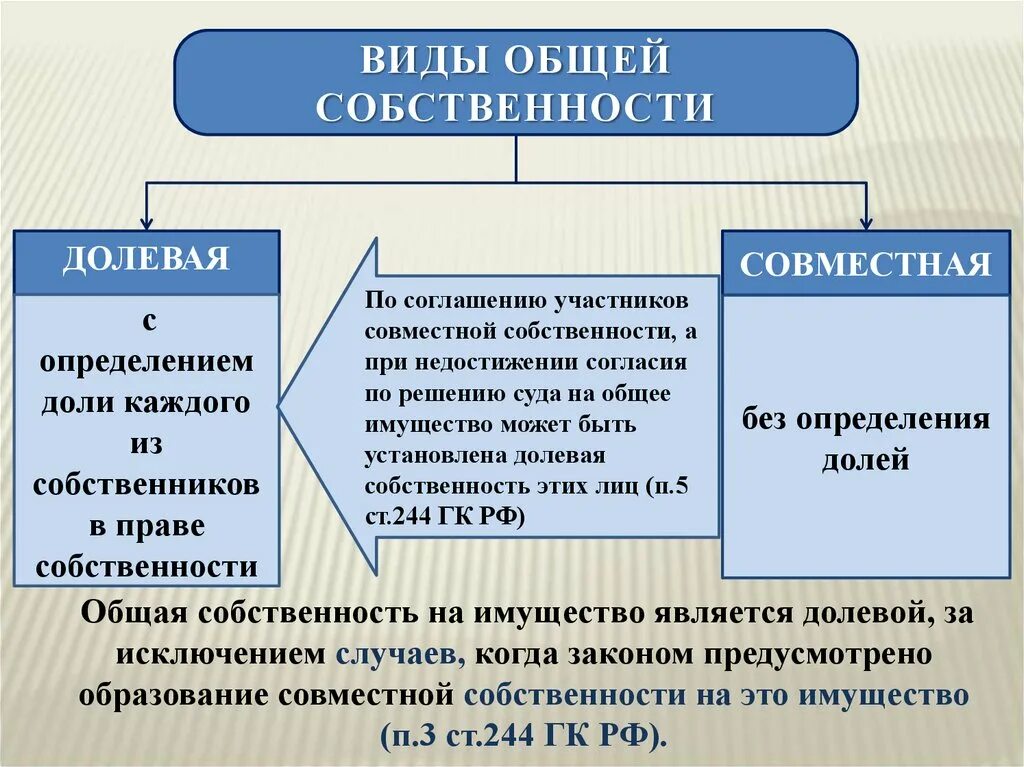 ВИДЫ ОБЩЕЙ СОБСТВЕННОСТИ

ДОЛЕВАЯ

с определением доли каждого из собственников в праве собственности

По соглашению участников совместной собственности, а при недостижении согласия по решению суда на общее имущество может быть установлена долевая собственность этих лиц (п.5 ст.244 ГК РФ)

СОВМЕСТНАЯ

без определения долей

Общая собственность на имущество является долевой, за исключением случаев, когда законом предусмотрено образование совместной собственности на это имущество (п.3 ст.244 ГК РФ).